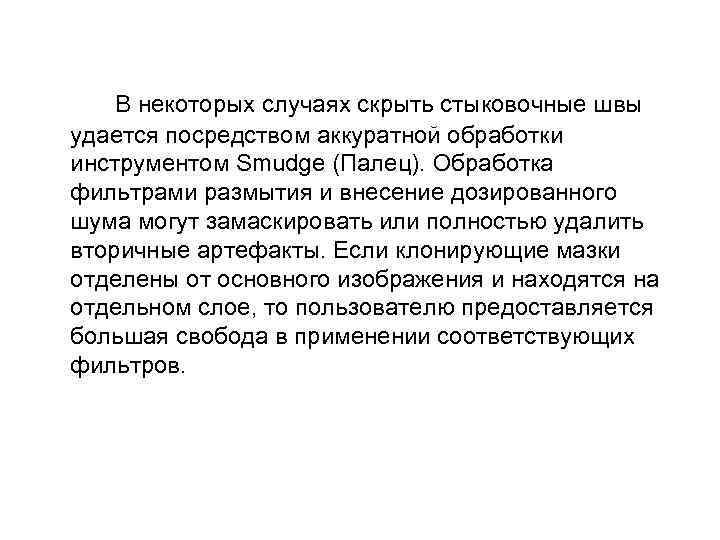 В некоторых случаях скрыть стыковочные швы удается посредством аккуратной обработки инструментом Smudge (Палец). Обработка фильтрами размытия и внесение дозированного шума могут замаскировать или полностью удалить вторичные артефакты. Если клонирующие мазки отделены от основного изображения и находятся на отдельном слое, то пользователю предоставляется большая свобода в применении соответствующих фильтров.